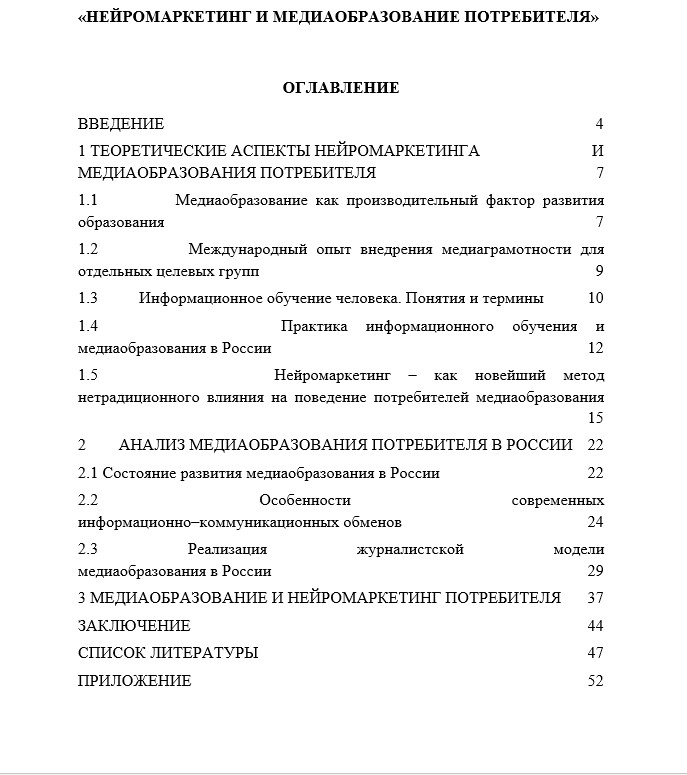 «НЕЙРОМАРКЕТИНГ И МЕДИАОБРАЗОВАНИЕ ПОТРЕБИТЕЛЯ»

ОГЛАВЛЕНИЕ

ВВЕДЕНИЕ 4

1 ТЕОРЕТИЧЕСКИЕ АСПЕКТЫ НЕЙРОМАРКЕТИНГА И МЕДИАОБРАЗОВАНИЯ ПОТРЕБИТЕЛЯ 7

1.1 Медиаобразование как производительный фактор развития образования 7

1.2 Международный опыт внедрения медиаграмотности для отдельных целевых групп 9

1.3 Информационное обучение человека. Понятия и термины 10

1.4 Практика информационного обучения и медиаобразования в России 12

1.5 Нейромаркетинг – как новейший метод нетрадиционного влияния на поведение потребителей медиаобразования 15

2 АНАЛИЗ МЕДИАОБРАЗОВАНИЯ ПОТРЕБИТЕЛЯ В РОССИИ 22

2.1 Состояние развития медиаобразования в России 22

2.2 Особенности современных информационно–коммуникационных обменов 24

2.3 Реализация журналистской модели медиаобразования в России 29

3 МЕДИАОБРАЗОВАНИЕ И НЕЙРОМАРКЕТИНГ ПОТРЕБИТЕЛЯ 37

ЗАКЛЮЧЕНИЕ 44

СПИСОК ЛИТЕРАТУРЫ 47

ПРИЛОЖЕНИЕ 52